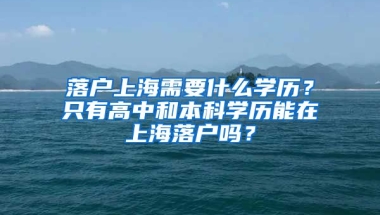 落户上海需要什么学历？只有高中和本科学历能在上海落户吗？